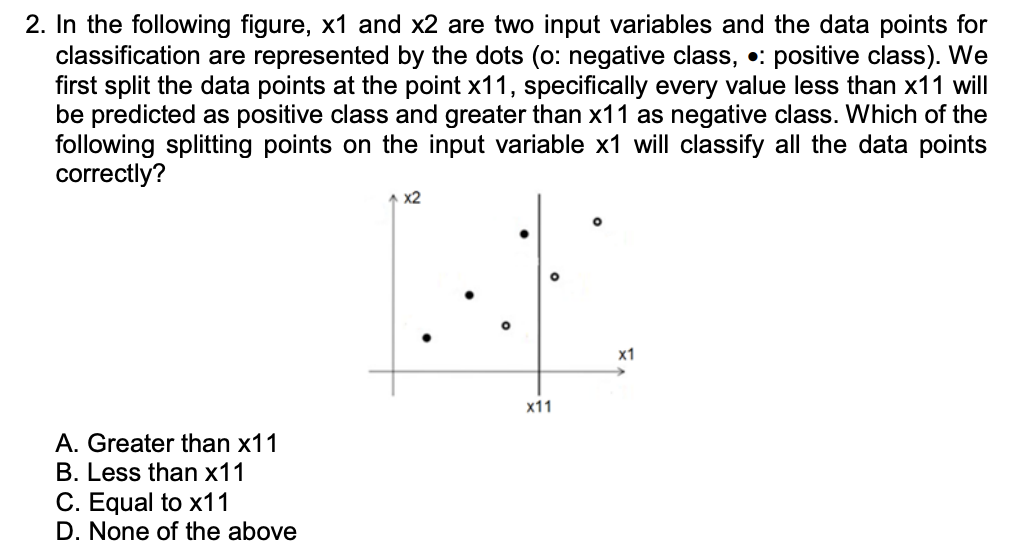 2. In the following figure, x1 and x2 are two input variables and the data points for classification are represented by the dots (o: negative class, •: positive class). We first split the data points at the point x11, specifically every value less than x11 will be predicted as positive class and greater than x11 as negative class. Which of the following splitting points on the input variable x1 will classify all the data points correctly?

x2
x1
x11

A. Greater than x11
B. Less than x11
C. Equal to x11
D. None of the above